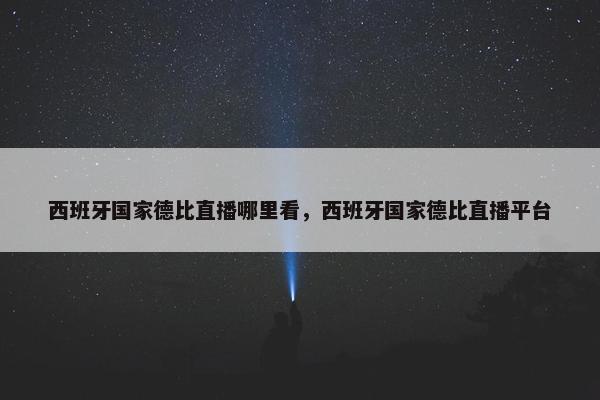 西班牙国家德比直播哪里看，西班牙国家德比直播平台